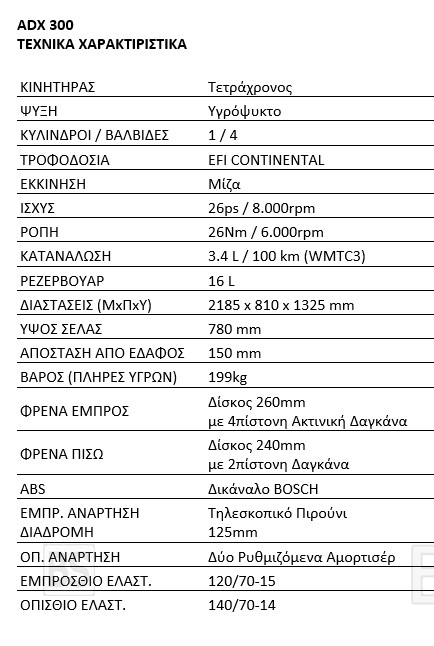 ADX 300
ΤΕΧΝΙΚΑ ΧΑΡΑΚΤΙΡΙΣΤΙΚΑ

| | |
|---|---|
| ΚΙΝΗΤΗΡΑΣ | Τετράχρονος |
| ΨΥΞΗ | Υγρόψυκτο |
| ΚΥΛΙΝΔΡΟΙ / ΒΑΛΒΙΔΕΣ | 1 / 4 |
| ΤΡΟΦΟΔΟΣΙΑ | EFI CONTINENTAL |
| ΕΚΚΙΝΗΣΗ | Μίζα |
| ΙΣΧΥΣ | 26ps / 8.000rpm |
| ΡΟΠΗ | 26Nm / 6.000rpm |
| ΚΑΤΑΝΑΛΩΣΗ | 3.4 L / 100 km (WMTC3) |
| ΡΕΖΕΡΒΟΥΑΡ | 16 L |
| ΔΙΑΣΤΑΣΕΙΣ (ΜxΠxΥ) | 2185 x 810 x 1325 mm |
| ΥΨΟΣ ΣΕΛΑΣ | 780 mm |
| ΑΠΟΣΤΑΣΗ ΑΠΟ ΕΔΑΦΟΣ | 150 mm |
| ΒΑΡΟΣ (ΠΛΗΡΕΣ ΥΓΡΩΝ) | 199kg |
| ΦΡΕΝΑ ΕΜΠΡΟΣ | Δίσκος 260mm με 4πίστονη Ακτινική Δαγκάνα |
| ΦΡΕΝΑ ΠΙΣΩ | Δίσκος 240mm με 2πίστονη Δαγκάνα |
| ABS | Δικάναλο BOSCH |
| ΕΜΠΡ. ΑΝΑΡΤΗΣΗ ΔΙΑΔΡΟΜΗ | Τηλεσκοπικό Πιρούνι 125mm |
| ΟΠ. ΑΝΑΡΤΗΣΗ | Δύο Ρυθμιζόμενα Αμορτισέρ |
| ΕΜΠΡΟΣΘΙΟ ΕΛΑΣΤ. | 120/70-15 |
| ΟΠΙΣΘΙΟ ΕΛΑΣΤ. | 140/70-14 |